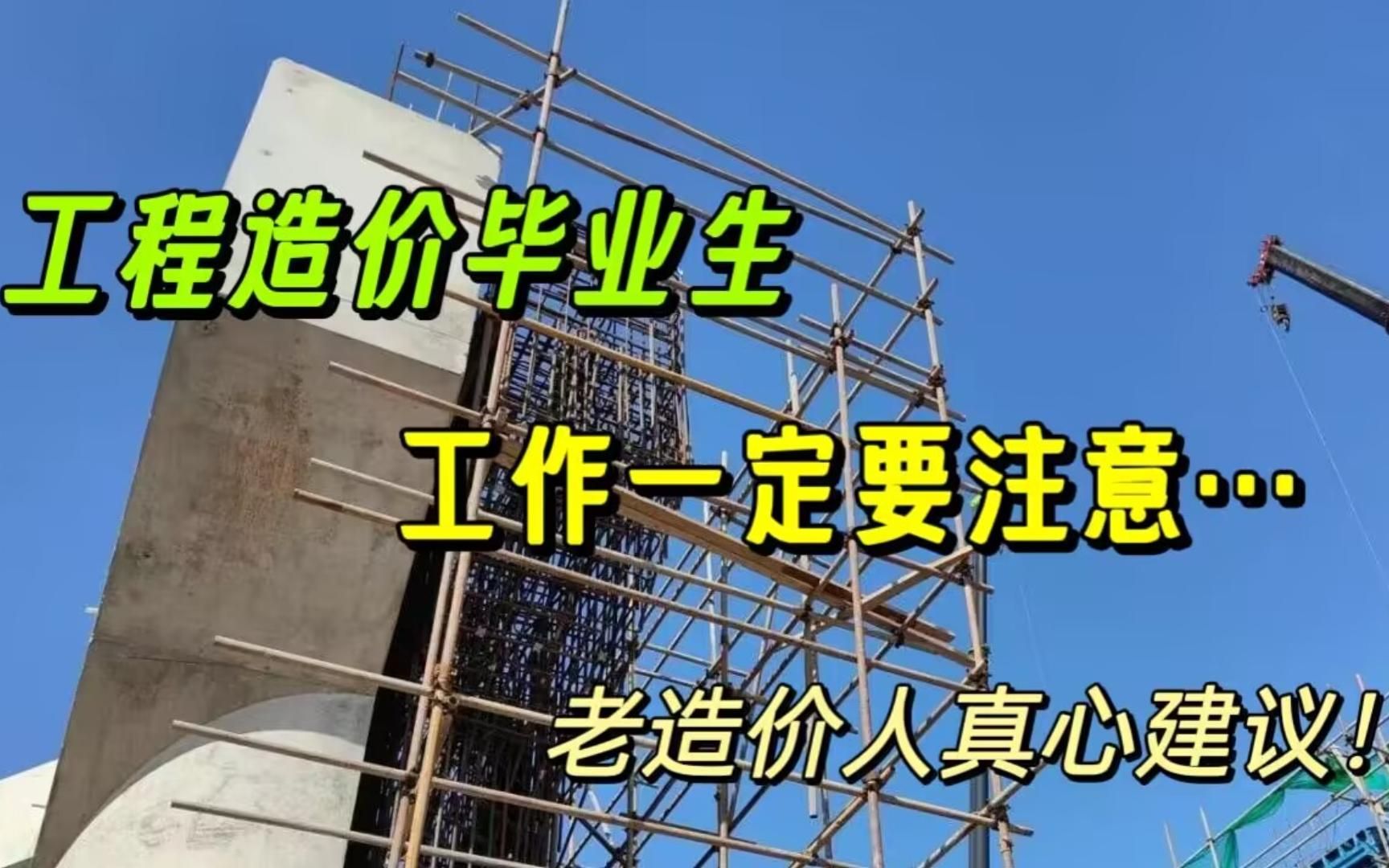 工程造价毕业生

工作一定要注意…

老造价人真心建议！